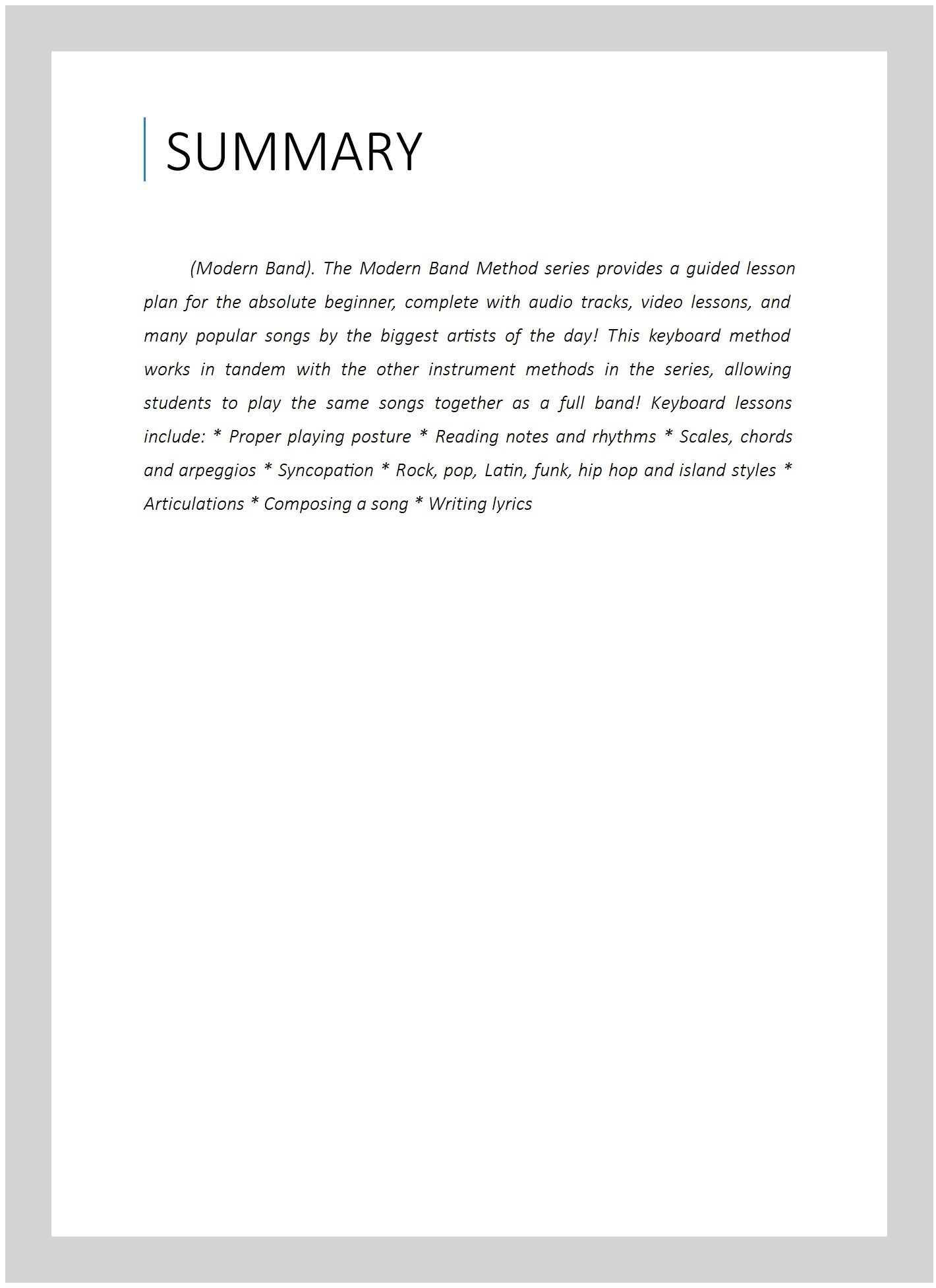 SUMMARY

(Modern Band). The Modern Band Method series provides a guided lesson plan for the absolute beginner, complete with audio tracks, video lessons, and many popular songs by the biggest artists of the day! This keyboard method works in tandem with the other instrument methods in the series, allowing students to play the same songs together as a full band! Keyboard lessons include: * Proper playing posture * Reading notes and rhythms * Scales, chords and arpeggios * Syncopation * Rock, pop, Latin, funk, hip hop and island styles * Articulations * Composing a song * Writing lyrics